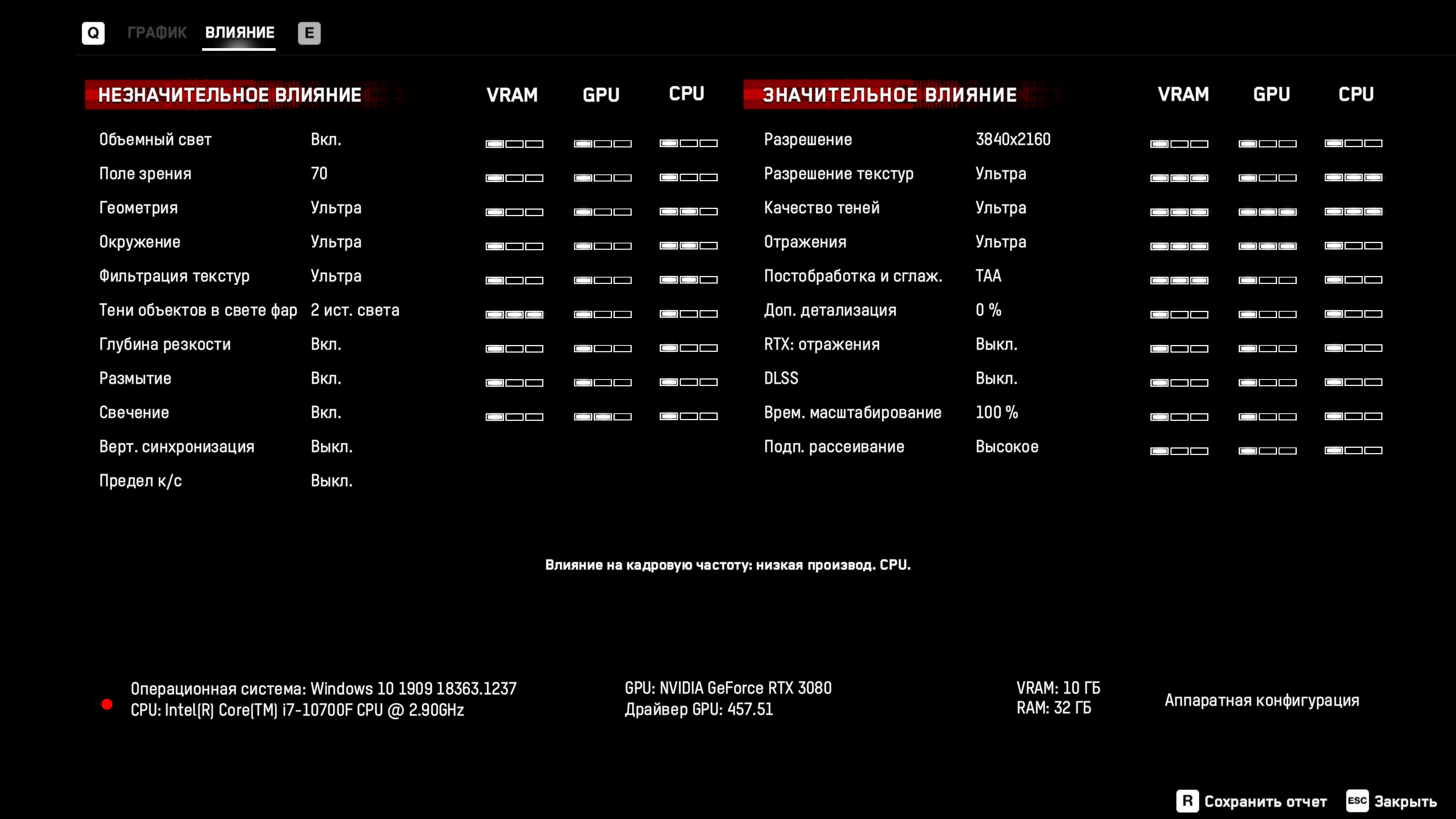 Q ГРАФИК ВЛИЯНИЕ E

| НЕЗНАЧИТЕЛЬНОЕ ВЛИЯНИЕ | | VRAM | GPU | CPU |
|---|---|---|---|---|
| Объемный свет | Вкл. | | | |
| Поле зрения | 70 | | | |
| Геометрия | Ультра | | | |
| Окружение | Ультра | | | |
| Фильтрация текстур | Ультра | | | |
| Тени объектов в свете фар | 2 ист. света | | | |
| Глубина резкости | Вкл. | | | |
| Размытие | Вкл. | | | |
| Свечение | Вкл. | | | |
| Верт. синхронизация | Выкл. | | | |
| Предел к/с | Выкл. | | | |

| ЗНАЧИТЕЛЬНОЕ ВЛИЯНИЕ | | VRAM | GPU | CPU |
|---|---|---|---|---|
| Разрешение | 3840x2160 | | | |
| Разрешение текстур | Ультра | | | |
| Качество теней | Ультра | | | |
| Отражения | Ультра | | | |
| Постобработка и сглаж. | TAA | | | |
| Доп. детализация | 0 % | | | |
| RTX: отражения | Выкл. | | | |
| DLSS | Выкл. | | | |
| Врем. масштабирование | 100 % | | | |
| Подп. рассеивание | Высокое | | | |

Влияние на кадровую частоту: низкая производ. CPU.

Операционная система: Windows 10 1909 18363.1237
CPU: Intel(R) Core(TM) i7-10700F CPU @ 2.90GHz

GPU: NVIDIA GeForce RTX 3080
Драйвер GPU: 457.51

VRAM: 10 ГБ
RAM: 32 ГБ

Аппаратная конфигурация

R Сохранить отчет ESC Закрыть